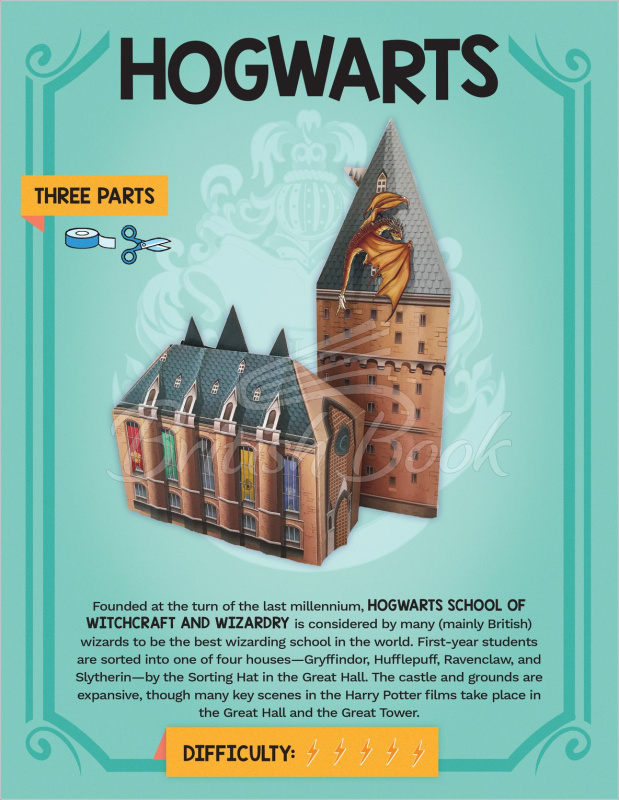 HOGWARTS

THREE PARTS

British Book

Founded at the turn of the last millennium, HOGWARTS SCHOOL OF WITCHCRAFT AND WIZARDRY is considered by many (mainly British) wizards to be the best wizarding school in the world. First-year students are sorted into one of four houses—Gryffindor, Hufflepuff, Ravenclaw, and Slytherin—by the Sorting Hat in the Great Hall. The castle and grounds are expansive, though many key scenes in the Harry Potter films take place in the Great Hall and the Great Tower.

DIFFICULTY: